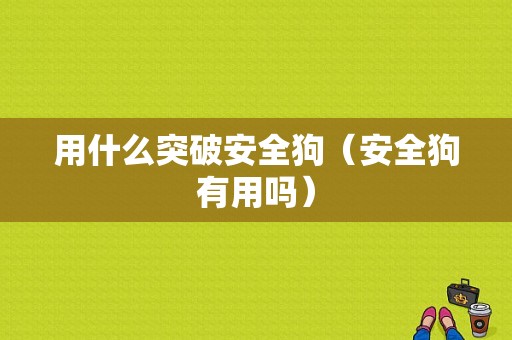 用什么突破安全狗（安全狗有用吗）